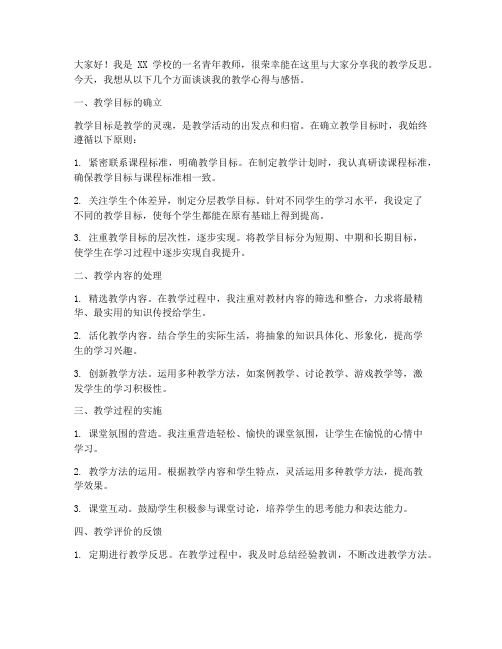 大家好！我是 XX 学校的一名青年教师，很荣幸能在这里与大家分享我的教学反思。今天，我想从以下几个方面谈谈我的教学心得与感悟。

一、教学目标的确立

教学目标是教学的灵魂，是教学活动的出发点和归宿。在确立教学目标时，我始终遵循以下原则：

1. 紧密联系课程标准，明确教学目标。在制定教学计划时，我认真研读课程标准，确保教学目标与课程标准相一致。

2. 关注学生个体差异，制定分层教学目标。针对不同学生的学习水平，我设定了不同的教学目标，使每个学生都能在原有基础上得到提高。

3. 注重教学目标的层次性，逐步实现。将教学目标分为短期、中期和长期目标，使学生在学习过程中逐步实现自我提升。

二、教学内容的处理

1. 精选教学内容。在教学过程中，我注重对教材内容的筛选和整合，力求将最精华、最实用的知识传授给学生。

2. 活化教学内容。结合学生的实际生活，将抽象的知识具体化、形象化，提高学生的学习兴趣。

3. 创新教学方法。运用多种教学方法，如案例教学、讨论教学、游戏教学等，激发学生的学习积极性。

三、教学过程的实施

1. 课堂氛围的营造。我注重营造轻松、愉快的课堂氛围，让学生在愉悦的心情中学习。

2. 教学方法的运用。根据教学内容和学生特点，灵活运用多种教学方法，提高教学效果。

3. 课堂互动。鼓励学生积极参与课堂讨论，培养学生的思考能力和表达能力。

四、教学评价的反馈

1. 定期进行教学反思。在教学过程中，我及时总结经验教训，不断改进教学方法。